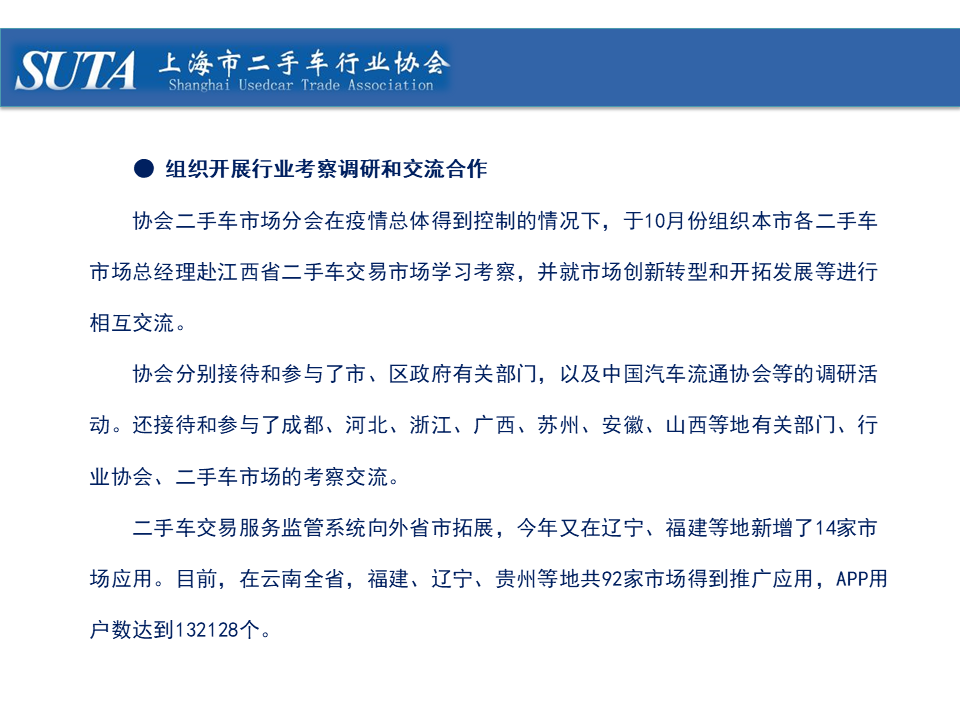 SUTA 上海市二手车行业协会
Shanghai Usedcar Trade Association

● 组织开展行业考察调研和交流合作

协会二手车市场分会在疫情总体得到控制的情况下，于10月份组织本市各二手车市场总经理赴江西省二手车交易市场学习考察，并就市场创新转型和开拓发展等进行相互交流。

协会分别接待和参与了市、区政府有关部门，以及中国汽车流通协会等的调研活动。还接待和参与了成都、河北、浙江、广西、苏州、安徽、山西等地有关部门、行业协会、二手车市场的考察交流。

二手车交易服务监管系统向外省市拓展，今年又在辽宁、福建等地新增了14家市场应用。目前，在云南全省，福建、辽宁、贵州等地共92家市场得到推广应用，APP用户数达到132128个。